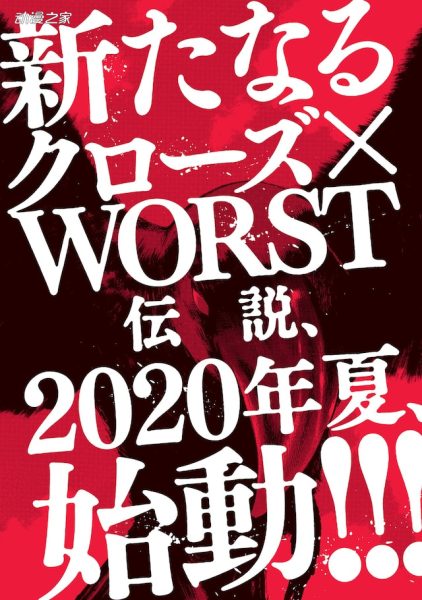 动漫之家

新たなる
クローズ×
WORST
伝説、
2020年夏、
始動!!!